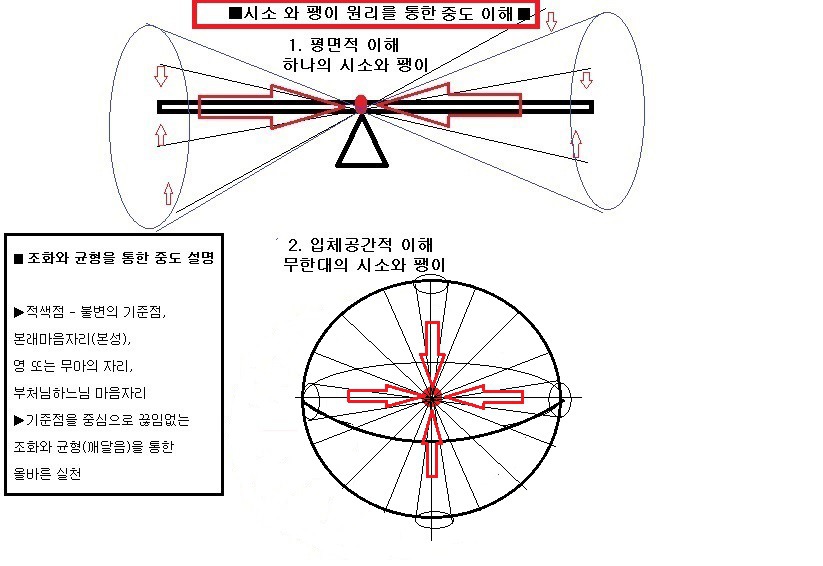 ■시소 와 팽이 원리를 통한 중도 이해■

1. 평면적 이해
하나의 시소와 팽이

■ 조화와 균형을 통한 중도 설명

▶적색점 - 불변의 기준점, 본래마음자리(본성), 영 또는 무아의 자리, 부처님하느님 마음자리
▶기준점을 중심으로 끊임없는 조화와 균형(깨달음)을 통한 올바른 실천

2. 입체공간적 이해
무한대의 시소와 팽이